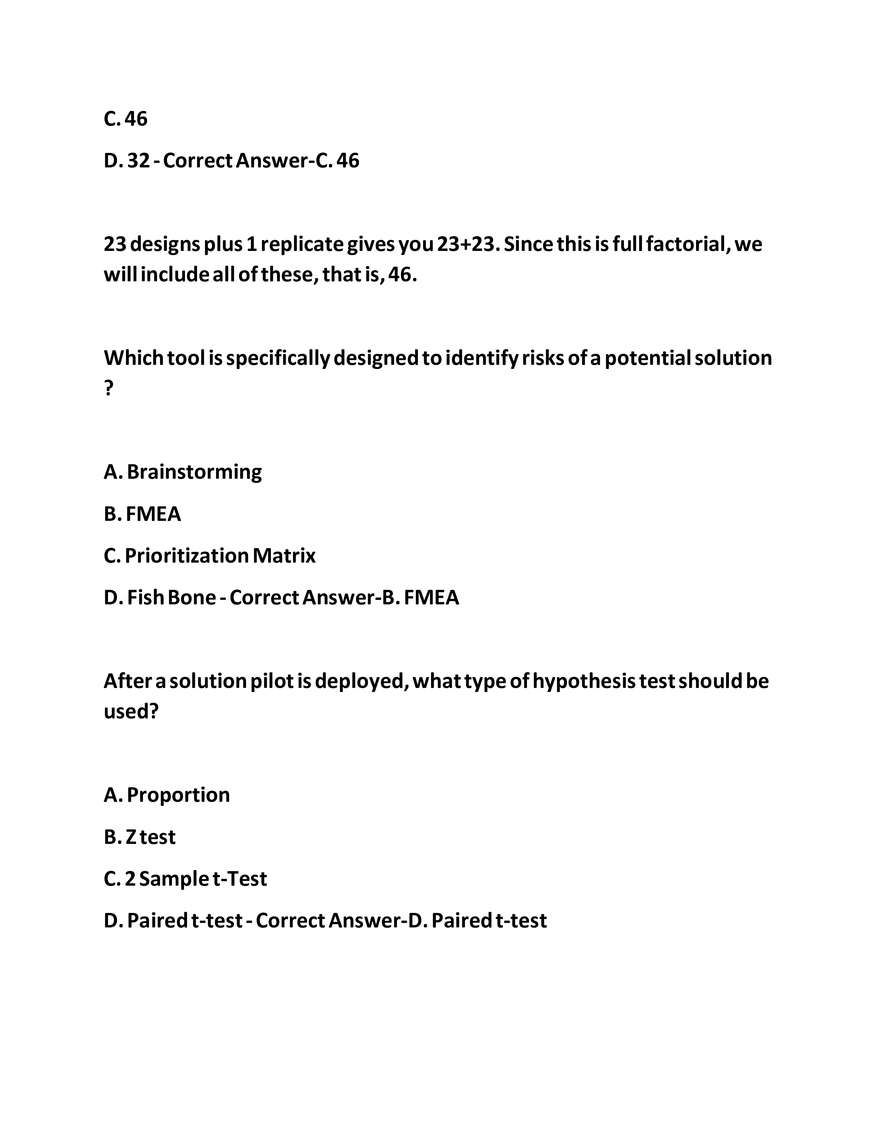 C. 46

D. 32 - Correct Answer-C. 46

23 designs plus 1 replicate gives you 23+23. Since this is full factorial, we will include all of these, that is, 46.

Which tool is specifically designed to identify risks of a potential solution ?

A. Brainstorming

B. FMEA

C. Prioritization Matrix

D. Fish Bone - Correct Answer-B. FMEA

After a solution pilot is deployed, what type of hypothesis test should be used?

A. Proportion

B. Z test

C. 2 Sample t-Test

D. Paired t-test - Correct Answer-D. Paired t-test